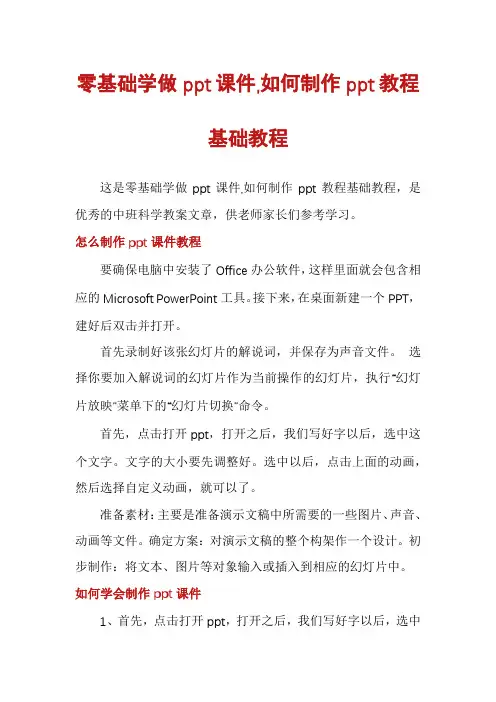 零基础学做 ppt 课件,如何制作 ppt 教程基础教程

这是零基础学做 ppt 课件,如何制作 ppt 教程基础教程，是优秀的中班科学教案文章，供老师家长们参考学习。

怎么制作 ppt 课件教程

要确保电脑中安装了 Office 办公软件，这样里面就会包含相应的 Microsoft PowerPoint 工具。接下来，在桌面新建一个 PPT，建好后双击并打开。

首先录制好该张幻灯片的解说词，并保存为声音文件。 选择你要加入解说词的幻灯片作为当前操作的幻灯片，执行"幻灯片放映"菜单下的"幻灯片切换"命令。

首先，点击打开 ppt，打开之后，我们写好字以后，选中这个文字。文字的大小要先调整好。选中以后，点击上面的动画，然后选择自定义动画，就可以了。

准备素材：主要是准备演示文稿中所需要的一些图片、声音、动画等文件。确定方案：对演示文稿的整个构架作一个设计。初步制作：将文本、图片等对象输入或插入到相应的幻灯片中。

如何学会制作 ppt 课件

1、首先，点击打开 ppt，打开之后，我们写好字以后，选中